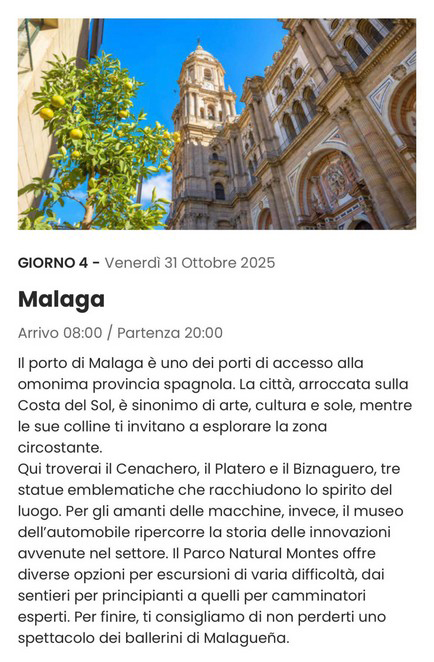 GIORNO 4 - Venerdì 31 Ottobre 2025

Malaga

Arrivo 08:00 / Partenza 20:00

Il porto di Malaga è uno dei porti di accesso alla omonima provincia spagnola. La città, arroccata sulla Costa del Sol, è sinonimo di arte, cultura e sole, mentre le sue colline ti invitano a esplorare la zona circostante.

Qui troverai il Cenachero, il Platero e il Biznaguero, tre statue emblematiche che racchiudono lo spirito del luogo. Per gli amanti delle macchine, invece, il museo dell'automobile ripercorre la storia delle innovazioni avvenute nel settore. Il Parco Natural Montes offre diverse opzioni per escursioni di varia difficoltà, dai sentieri per principianti a quelli per camminatori esperti. Per finire, ti consigliamo di non perderti uno spettacolo dei ballerini di Malagueña.